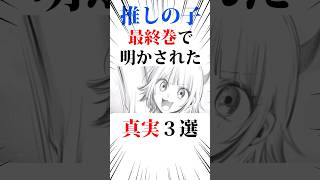 推しの子
最終巻で
明かされた
真実３選